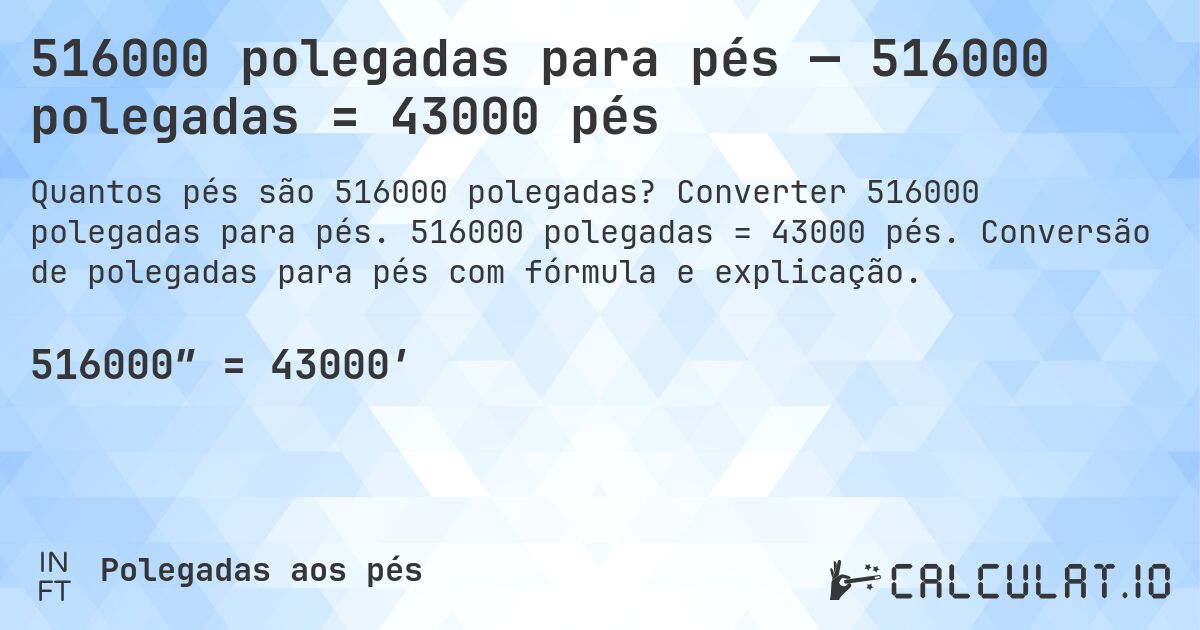 516000 polegadas para pés — 516000 polegadas = 43000 pés

Quantos pés são 516000 polegadas? Converter 516000 polegadas para pés. 516000 polegadas = 43000 pés. Conversão de polegadas para pés com fórmula e explicação.

516000″ = 43000′

IN
FT
Polegadas aos pés

CALCULAT.IO